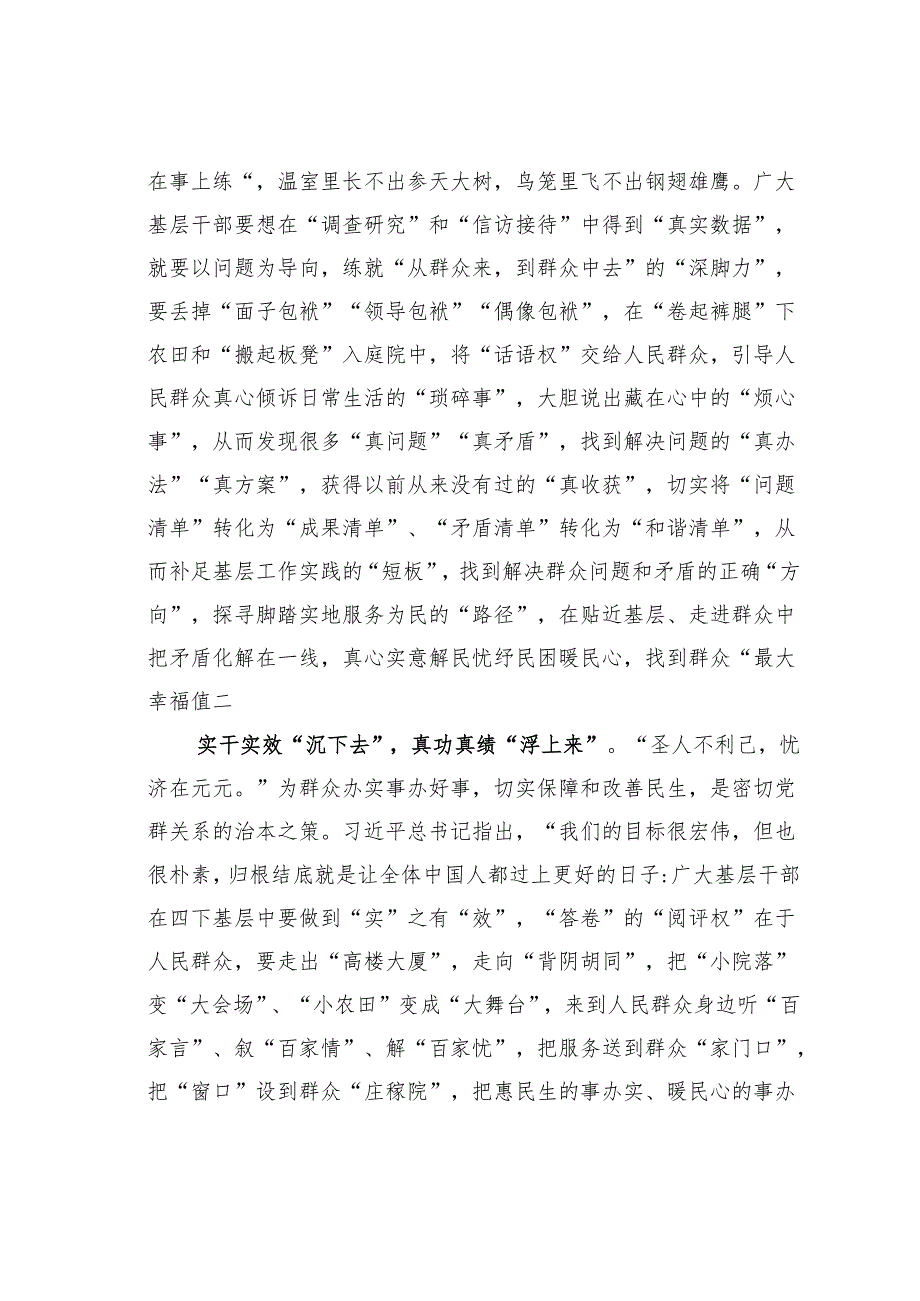 在事上练“，温室里长不出参天大树，鸟笼里飞不出钢翅雄鹰。广大基层干部要想在“调查研究”和“信访接待”中得到“真实数据”，就要以问题为导向，练就“从群众来，到群众中去”的“深脚力”，要丢掉“面子包袱”“领导包袱”“偶像包袱”，在“卷起裤腿”下农田和“搬起板凳”入庭院中，将“话语权”交给人民群众，引导人民群众真心倾诉日常生活的“琐碎事”，大胆说出藏在心中的“烦心事”，从而发现很多“真问题”“真矛盾”，找到解决问题的“真办法”“真方案”，获得以前从来没有过的“真收获”，切实将“问题清单”转化为“成果清单”、“矛盾清单”转化为“和谐清单”，从而补足基层工作实践的“短板”，找到解决群众问题和矛盾的正确“方向”，探寻脚踏实地服务为民的“路径”，在贴近基层、走进群众中把矛盾化解在一线，真心实意解民忧纾民困暖民心，找到群众“最大幸福值二

实干实效“沉下去”，真功真绩“浮上来”。“圣人不利己，忧济在元元。”为群众办实事办好事，切实保障和改善民生，是密切党群关系的治本之策。习近平总书记指出，“我们的目标很宏伟，但也很朴素，归根结底就是让全体中国人都过上更好的日子:广大基层干部在四下基层中要做到“实”之有“效”，“答卷”的“阅评权”在于人民群众，要走出“高楼大厦”，走向“背阴胡同”，把“小院落”变“大会场”、“小农田”变成“大舞台”，来到人民群众身边听“百家言”、叙“百家情”、解“百家忧”，把服务送到群众“家门口”，把“窗口”设到群众“庄稼院”，把惠民生的事办实、暖民心的事办